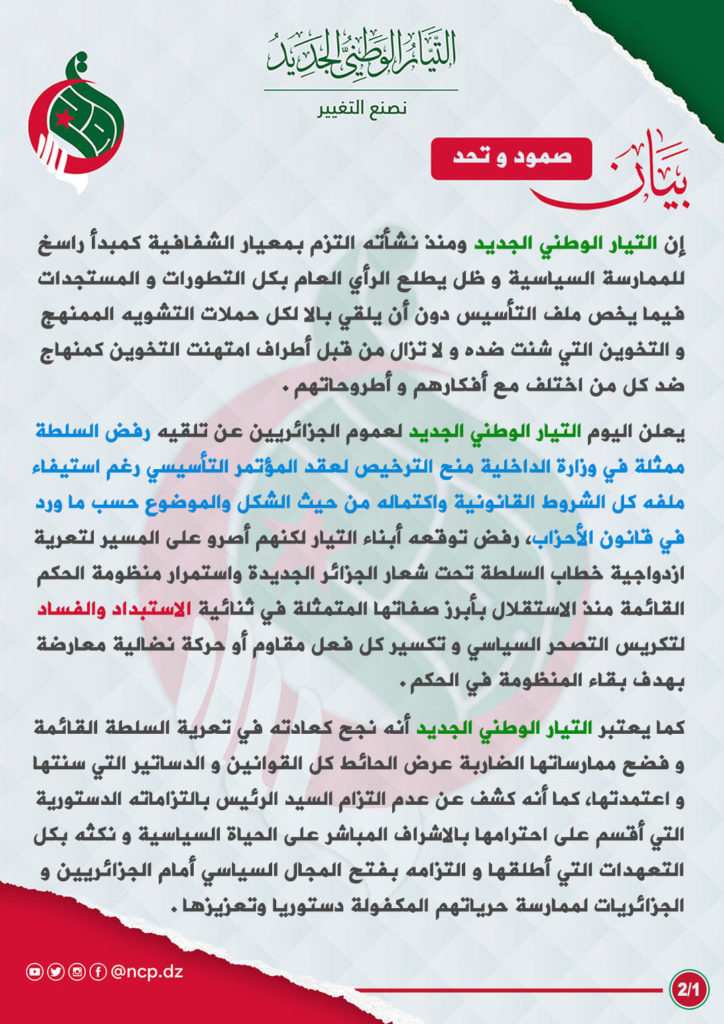 التيار الوطني الجديد
نصنع التغيير

بيان
صمود و تحد

إن التيار الوطني الجديد ومنذ نشأته التزم بمعيار الشفافية كمبدأ راسخ للممارسة السياسية و ظل يطلع الرأي العام بكل التطورات و المستجدات فيما يخص ملف التأسيس دون أن يلقي بالا لكل حملات التشويه الممنهج و التخوين التي شنت ضده و لا تزال من قبل أطراف امتهنت التخوين كمنهاج ضد كل من اختلف مع أفكارهم و أطروحاتهم.

يعلن اليوم التيار الوطني الجديد لعموم الجزائريين عن تلقيه رفض السلطة ممثلة في وزارة الداخلية منح الترخيص لعقد المؤتمر التأسيسي رغم استيفاء ملفه كل الشروط القانونية واكتماله من حيث الشكل والموضوع حسب ما ورد في قانون الأحزاب، رفض توقعه أبناء التيار لكنهم أصرو على المسير لتعرية ازدواجية خطاب السلطة تحت شعار الجزائر الجديدة واستمرار منظومة الحكم القائمة منذ الاستقلال بأبرز صفاتها المتمثلة في ثنائية الاستبداد والفساد لتكريس التصحر السياسي و تكسير كل فعل مقاوم أو حركة نضالية معارضة بهدف بقاء المنظومة في الحكم.

كما يعتبر التيار الوطني الجديد أنه نجح كعادته في تعرية السلطة القائمة و فضح ممارساتها الضاربة عرض الحائط كل القوانين و الدساتير التي سنتها و اعتمدتها، كما أنه كشف عن عدم التزام السيد الرئيس بالتزاماته الدستورية التي أقسم على احترامها بالاشراف المباشر على الحياة السياسية و نكثه بكل التعهدات التي أطلقها و التزامه بفتح المجال السياسي أمام الجزائريين و الجزائريات لممارسة حرياتهم المكفولة دستوريا وتعزيزها.

@ncp.dz

2/1